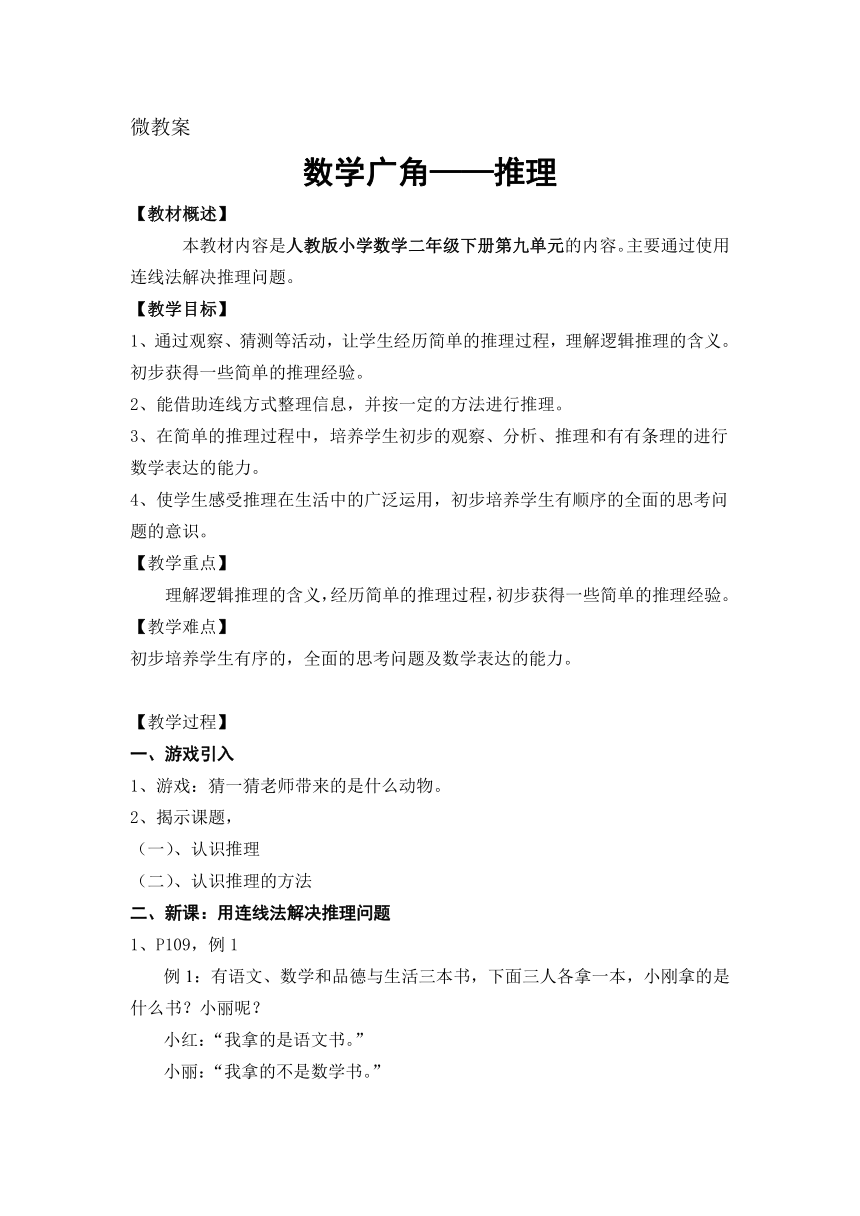 微教案

数学广角——推理

【教材概述】

本教材内容是人教版小学数学二年级下册第九单元的内容。主要通过使用连线法解决推理问题。

【教学目标】

1、通过观察、猜测等活动，让学生经历简单的推理过程，理解逻辑推理的含义。初步获得一些简单的推理经验。

2、能借助连线方式整理信息，并按一定的方法进行推理。

3、在简单的推理过程中，培养学生初步的观察、分析、推理和有有条理的进行数学表达的能力。

4、使学生感受推理在生活中的广泛运用，初步培养学生有顺序的全面的思考问题的意识。

【教学重点】

理解逻辑推理的含义，经历简单的推理过程，初步获得一些简单的推理经验。

【教学难点】

初步培养学生有序的，全面的思考问题及数学表达的能力。

【教学过程】

一、游戏引入

1、游戏：猜一猜老师带来的是什么动物。

2、揭示课题，

（一）、认识推理

（二）、认识推理的方法

二、新课：用连线法解决推理问题

1、P109，例 1

例 1：有语文、数学和品德与生活三本书，下面三人各拿一本，小刚拿的是什么书？小丽呢？

小红：“我拿的是语文书。”

小丽：“我拿的不是数学书。”